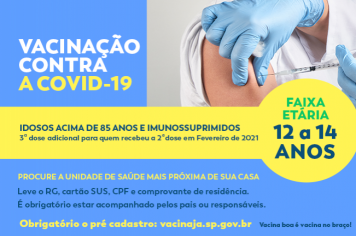 VACINAÇÃO CONTRA A COVID-19

IDOSOS ACIMA DE 85 ANOS E IMUNOSSUPRIMIDOS
3ª dose adicional para quem recebeu a 2ª dose em Fevereiro de 2021

FAIXA ETÁRIA
12 a 14 ANOS

PROCURE A UNIDADE DE SAÚDE MAIS PRÓXIMA DE SUA CASA
Leve o RG, cartão SUS, CPF e comprovante de residência.
É obrigatório estar acompanhado pelos pais ou responsáveis.

Obrigatório o pré cadastro: vacinaja.sp.gov.br

Vacina boa é vacina no braço!